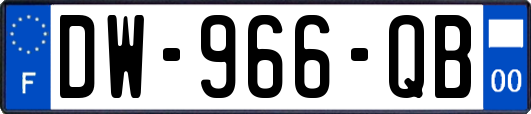 F
DW-966-QB
00